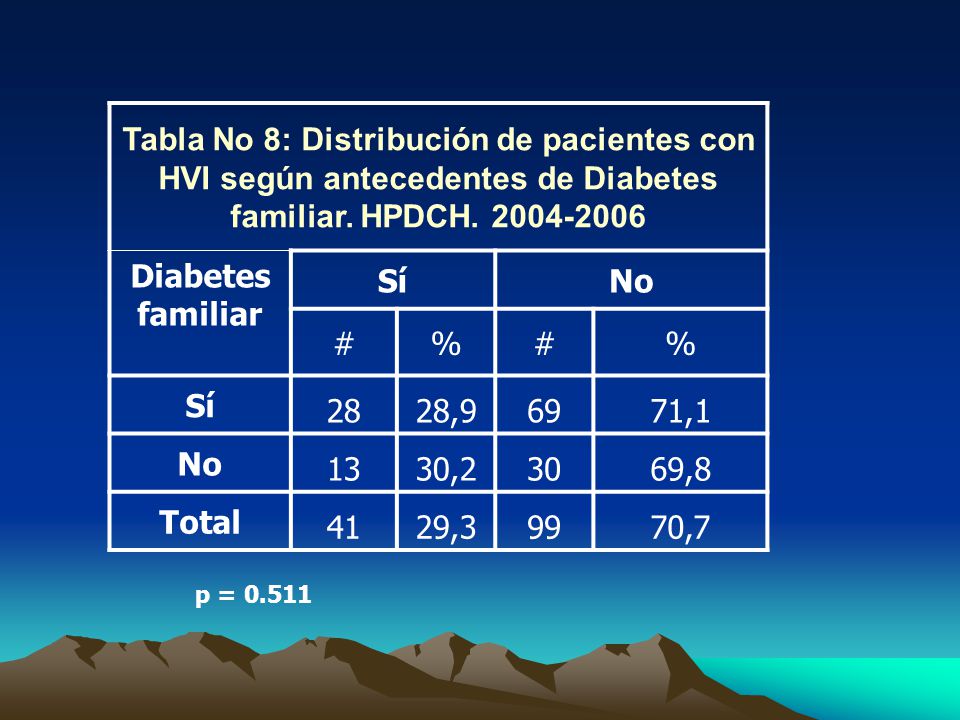 Tabla No 8: Distribución de pacientes con HVI según antecedentes de Diabetes familiar. HPDCH. 2004-2006

| Diabetes familiar | Sí | | No | |
|---|---|---|---|---|
| | # | % | # | % |
| Sí | 28 | 28,9 | 69 | 71,1 |
| No | 13 | 30,2 | 30 | 69,8 |
| Total | 41 | 29,3 | 99 | 70,7 |

p = 0.511